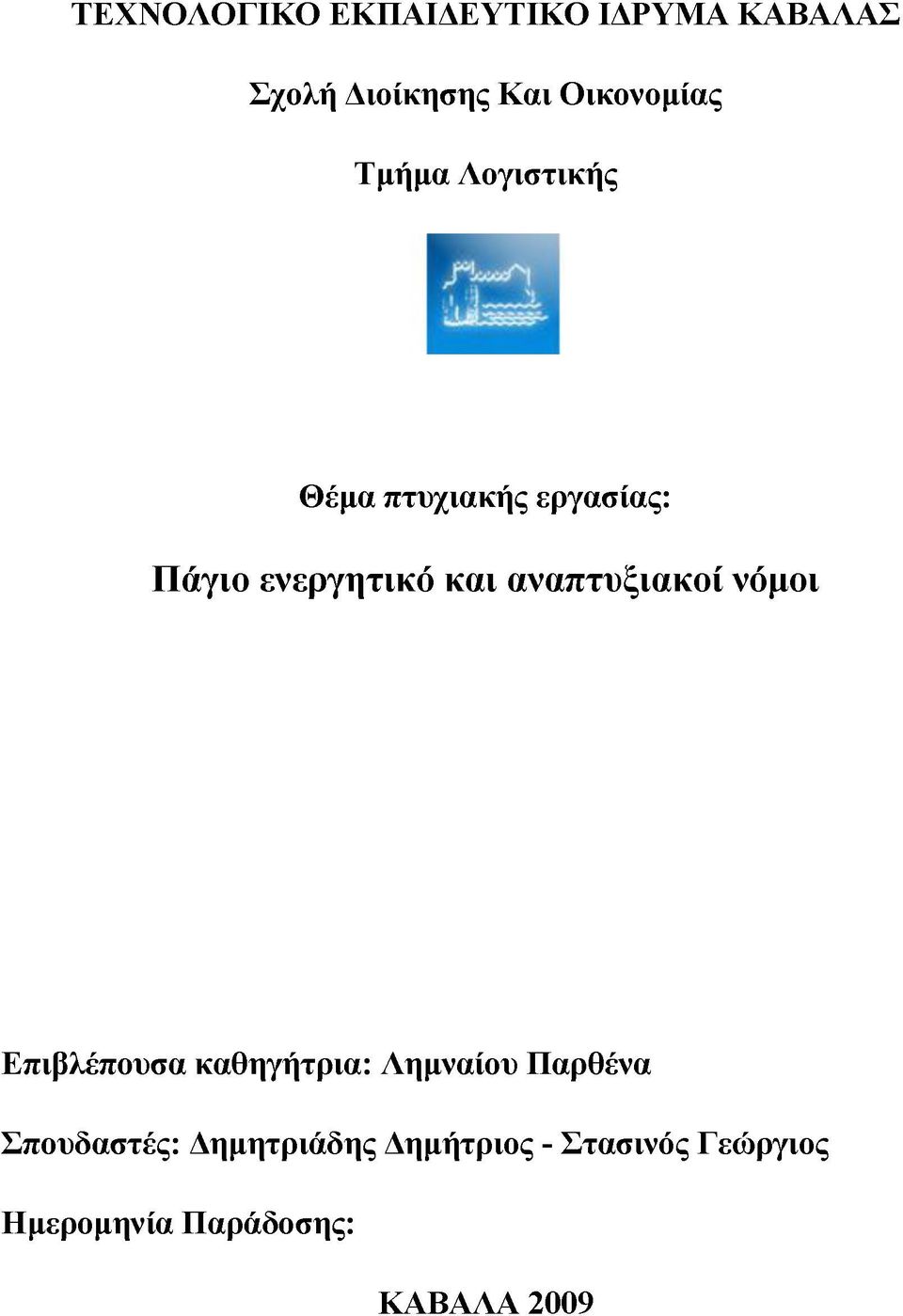 ΤΕΧΝΟΛΟΓΙΚΟ ΕΚΠΑΙΔΕΥΤΙΚΟ ΙΔΡΥΜΑ ΚΑΒΑΛΑΣ

Σχολή Διοίκησης Και Οικονομίας

Τμήμα Λογιστικής

Θέμα πτυχιακής εργασίας:

Πάγιο ενεργητικό και αναπτυξιακοί νόμοι

Επιβλέπουσα καθηγήτρια: Λημναίου Παρθένα

Σπουδαστές: Δημητριάδης Δημήτριος - Στασινός Γεώργιος

Ημερομηνία Παράδοσης:

ΚΑΒΑΛΑ 2009